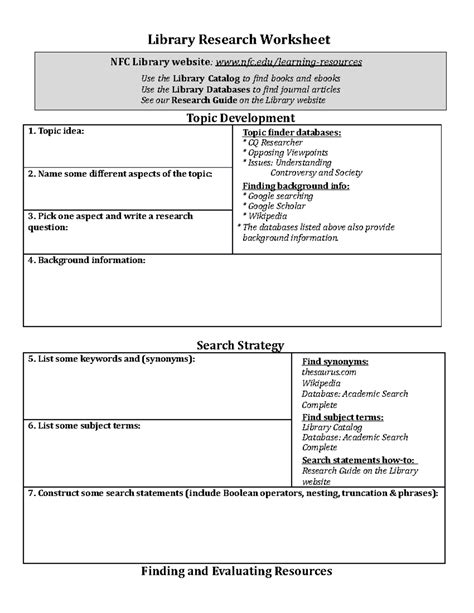 Library Research Worksheet

NFC Library website: www.nfc.edu/learning-resources

Use the Library Catalog to find books and ebooks
Use the Library Databases to find journal articles
See our Research Guide on the Library website

Topic Development

1. Topic idea:

2. Name some different aspects of the topic:

3. Pick one aspect and write a research question:

Topic finder databases:
* CQ Researcher
* Opposing Viewpoints
* Issues: Understanding Controversy and Society

Finding background info:
* Google searching
* Google Scholar
* Wikipedia
* The databases listed above also provide background information.

4. Background information:

Search Strategy

5. List some keywords and (synonyms):

6. List some subject terms:

Find synonyms:
thesaurus.com
Wikipedia
Database: Academic Search Complete

Find subject terms:
Library Catalog
Database: Academic Search Complete

Search statements how-to:
Research Guide on the Library website

7. Construct some search statements (include Boolean operators, nesting, truncation & phrases):

Finding and Evaluating Resources